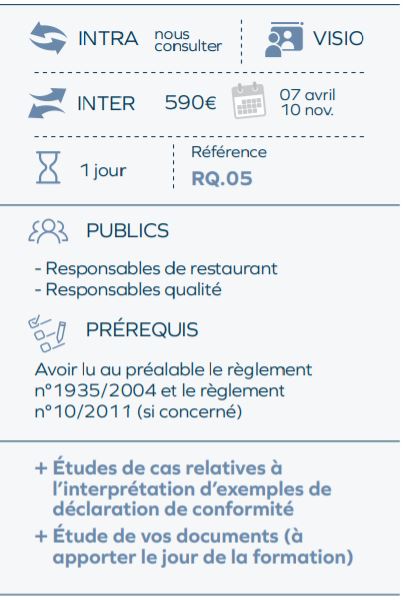 INTRA nous consulter

VISIO

INTER 590€ 07 avril 10 nov.

1 jour

Référence
RQ.05

PUBLICS

- Responsables de restaurant
- Responsables qualité

PRÉREQUIS

Avoir lu au préalable le règlement n°1935/2004 et le règlement n°10/2011 (si concerné)

+ Études de cas relatives à l'interprétation d'exemples de déclaration de conformité
+ Étude de vos documents (à apporter le jour de la formation)